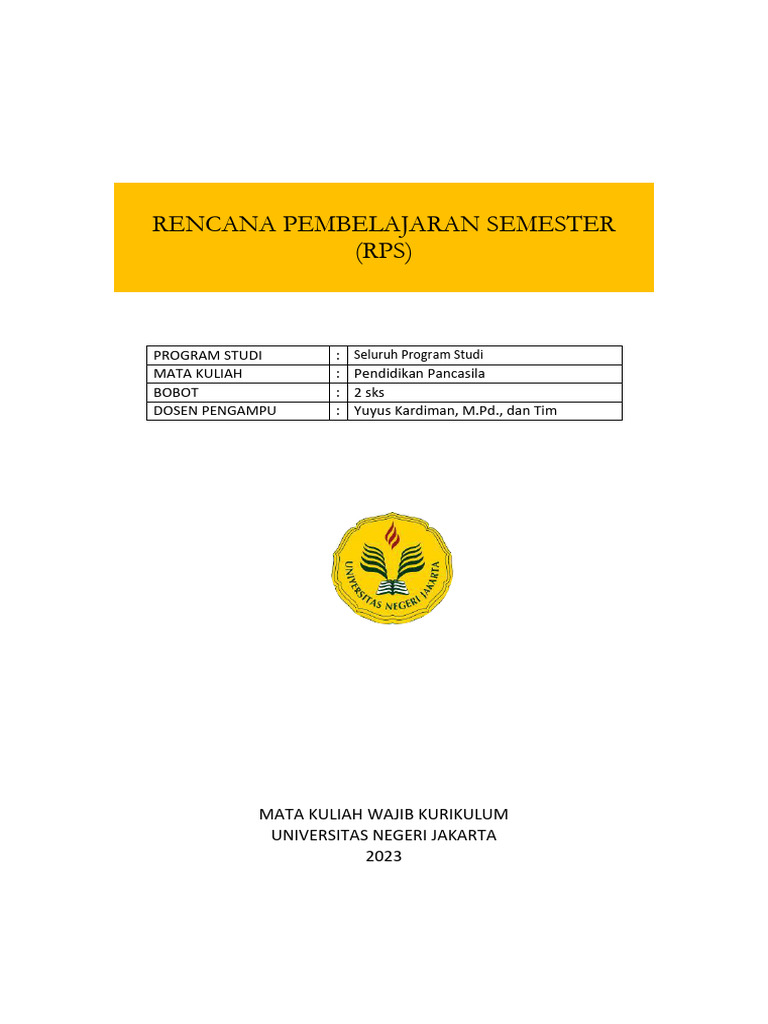 RENCANA PEMBELAJARAN SEMESTER
(RPS)

| PROGRAM STUDI | : | Seluruh Program Studi |
|---|---|---|
| MATA KULIAH | : | Pendidikan Pancasila |
| BOBOT | : | 2 sks |
| DOSEN PENGAMPU | : | Yuyus Kardiman, M.Pd., dan Tim |

UNIVERSITAS NEGERI JAKARTA

MATA KULIAH WAJIB KURIKULUM
UNIVERSITAS NEGERI JAKARTA
2023